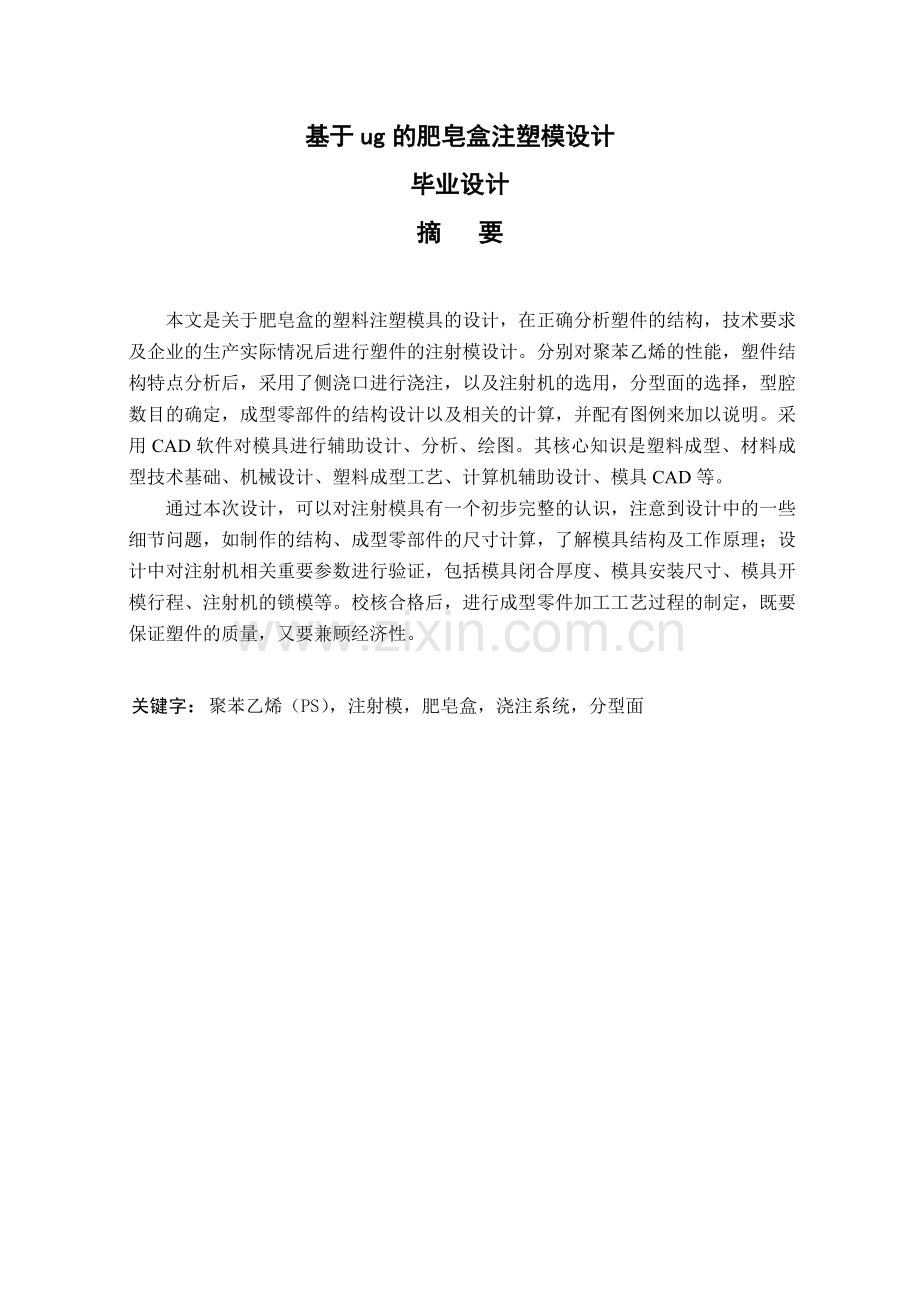 基于ug的肥皂盒注塑模设计

毕业设计

摘 要

本文是关于肥皂盒的塑料注塑模具的设计，在正确分析塑件的结构，技术要求及企业的生产实际情况后进行塑件的注射模设计。分别对聚苯乙烯的性能，塑件结构特点分析后，采用了侧浇口进行浇注，以及注射机的选用，分型面的选择，型腔数目的确定，成型零部件的结构设计以及相关的计算，并配有图例来加以说明。采用CAD软件对模具进行辅助设计、分析、绘图。其核心知识是塑料成型、材料成型技术基础、机械设计、塑料成型工艺、计算机辅助设计、模具CAD等。

通过本次设计，可以对注射模具有一个初步完整的认识，注意到设计中的一些细节问题，如制作的结构、成型零部件的尺寸计算，了解模具结构及工作原理；设计中对注射机相关重要参数进行验证，包括模具闭合厚度、模具安装尺寸、模具开模行程、注射机的锁模等。校核合格后，进行成型零件加工工艺过程的制定，既要保证塑件的质量，又要兼顾经济性。

关键字：聚苯乙烯（PS），注射模，肥皂盒，浇注系统，分型面

www.zixin.com.cn